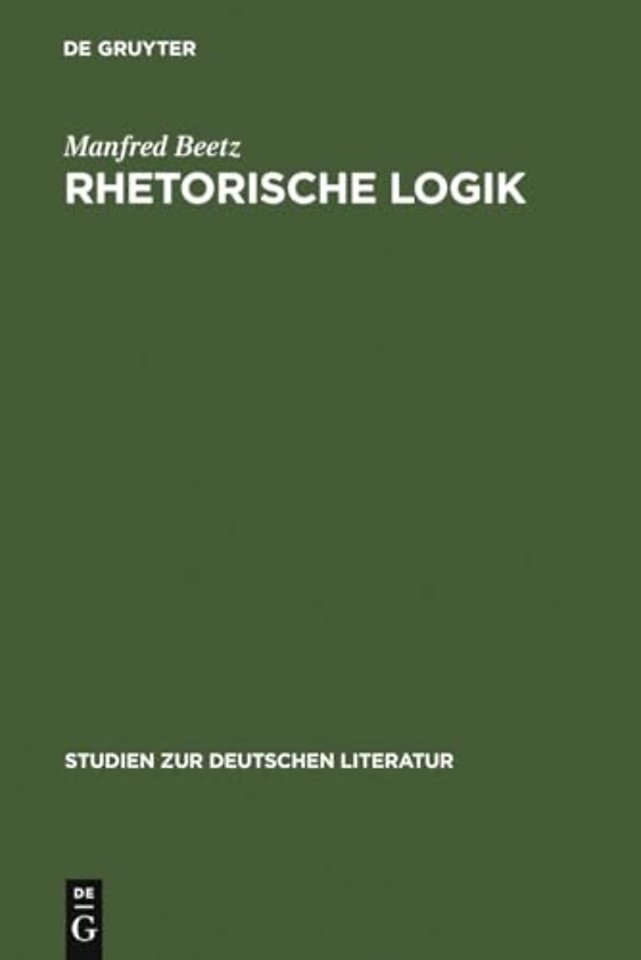 DE GRUYTER

Manfred Beetz
RHETORISCHE LOGIK

STUDIEN ZUR DEUTSCHEN LITERATUR

DE
G